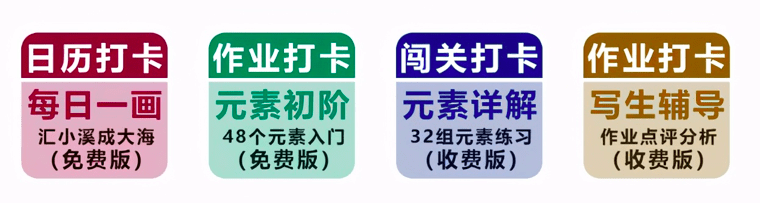 日历打卡
每日一画
汇小溪成大海
（免费版）

作业打卡
元素初阶
48个元素入门
（免费版）

闯关打卡
元素详解
32组元素练习
（收费版）

作业打卡
写生辅导
作业点评分析
（收费版）